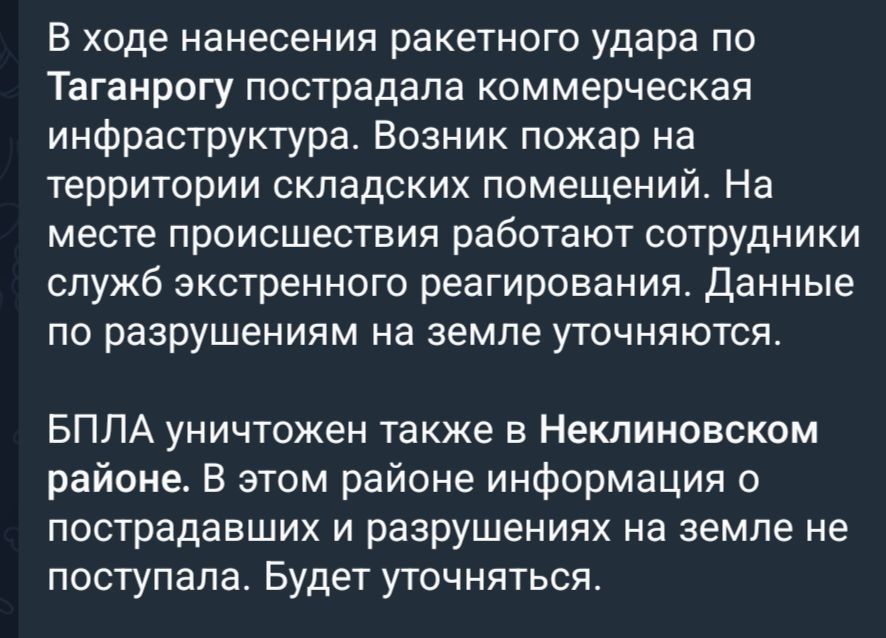 В ходе нанесения ракетного удара по Таганрогу пострадала коммерческая инфраструктура. Возник пожар на территории складских помещений. На месте происшествия работают сотрудники служб экстренного реагирования. Данные по разрушениям на земле уточняются.

БПЛА уничтожен также в Неклиновском районе. В этом районе информация о пострадавших и разрушениях на земле не поступала. Будет уточняться.